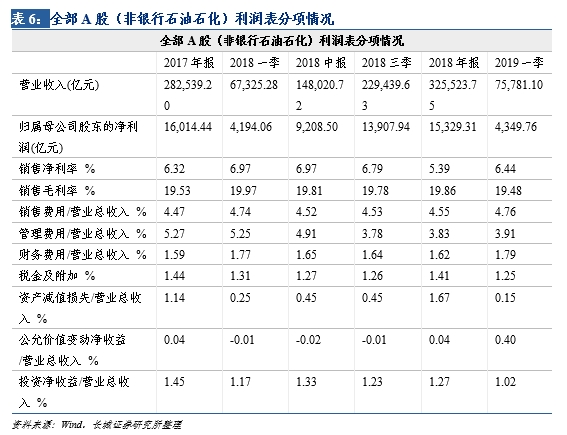 表 6：全部 A 股（非银行石油石化）利润表分项情况

| 全部 A 股（非银行石油石化）利润表分项情况 | | | | | | |
|---|---|---|---|---|---|---|
| | 2017 年报 | 2018 一季 | 2018 中报 | 2018 三季 | 2018 年报 | 2019 一季 |
| 营业收入(亿元) | 282,539.20 | 67,325.28 | 148,020.72 | 229,439.63 | 325,523.75 | 75,781.10 |
| 归属母公司股东的净利润(亿元) | 16,014.44 | 4,194.06 | 9,208.50 | 13,907.94 | 15,329.31 | 4,349.76 |
| 销售净利率 % | 6.32 | 6.97 | 6.97 | 6.79 | 5.39 | 6.44 |
| 销售毛利率 % | 19.53 | 19.97 | 19.81 | 19.78 | 19.86 | 19.48 |
| 销售费用/营业总收入 % | 4.47 | 4.74 | 4.52 | 4.53 | 4.55 | 4.76 |
| 管理费用/营业总收入 % | 5.27 | 5.25 | 4.91 | 3.78 | 3.83 | 3.91 |
| 财务费用/营业总收入 % | 1.59 | 1.77 | 1.65 | 1.64 | 1.62 | 1.79 |
| 税金及附加 % | 1.44 | 1.31 | 1.27 | 1.26 | 1.41 | 1.25 |
| 资产减值损失/营业总收入 % | 1.14 | 0.25 | 0.45 | 0.45 | 1.67 | 0.15 |
| 公允价值变动净收益/营业总收入 % | 0.04 | -0.01 | -0.02 | -0.01 | 0.04 | 0.40 |
| 投资净收益/营业总收入 % | 1.45 | 1.17 | 1.33 | 1.23 | 1.27 | 1.02 |

资料来源：Wind，长城证券研究所整理